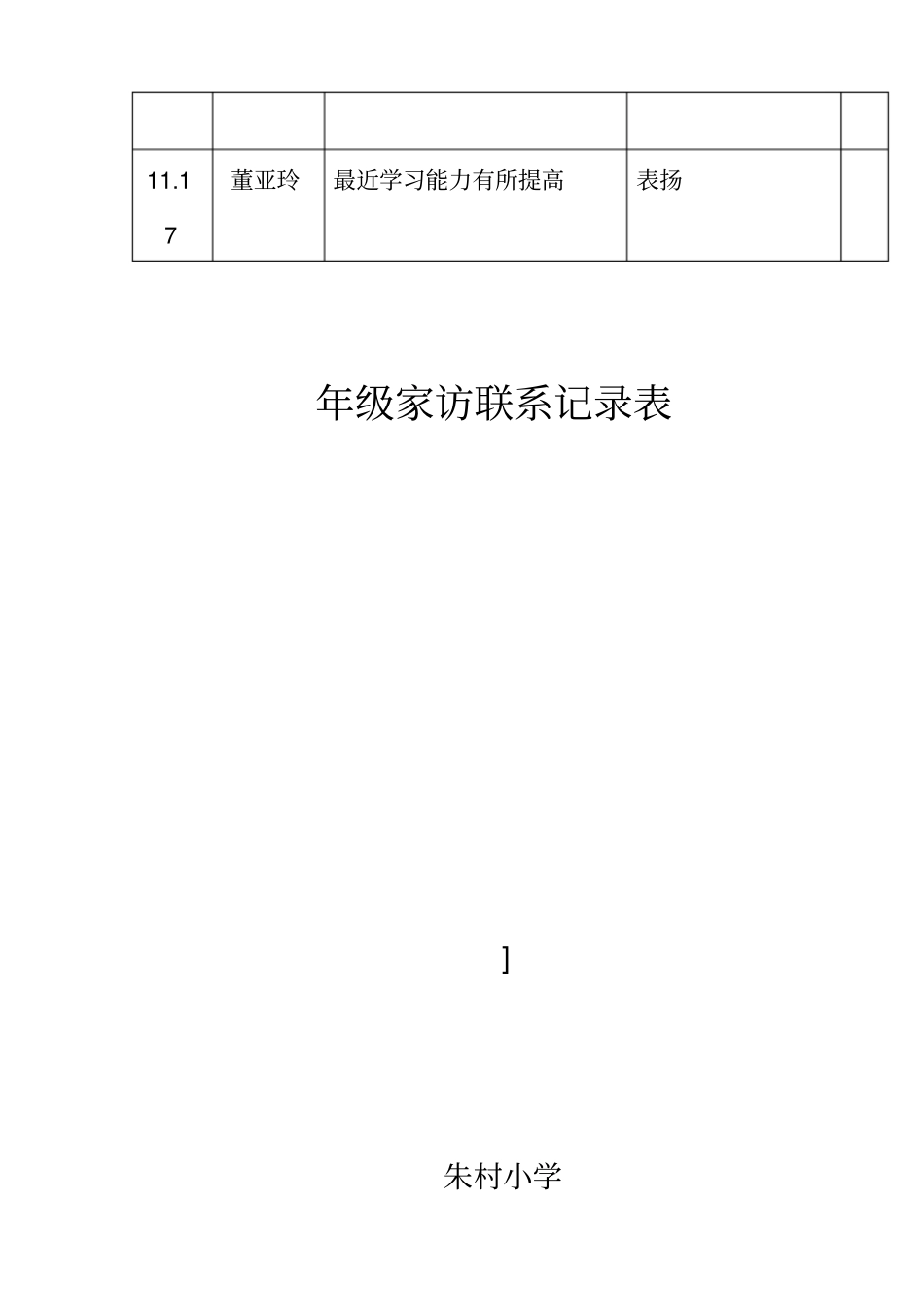 | | | | | |
|---|---|---|---|---|
| 11.17 | 董亚玲 | 最近学习能力有所提高 | 表扬 | |

年级家访联系记录表

]

朱村小学